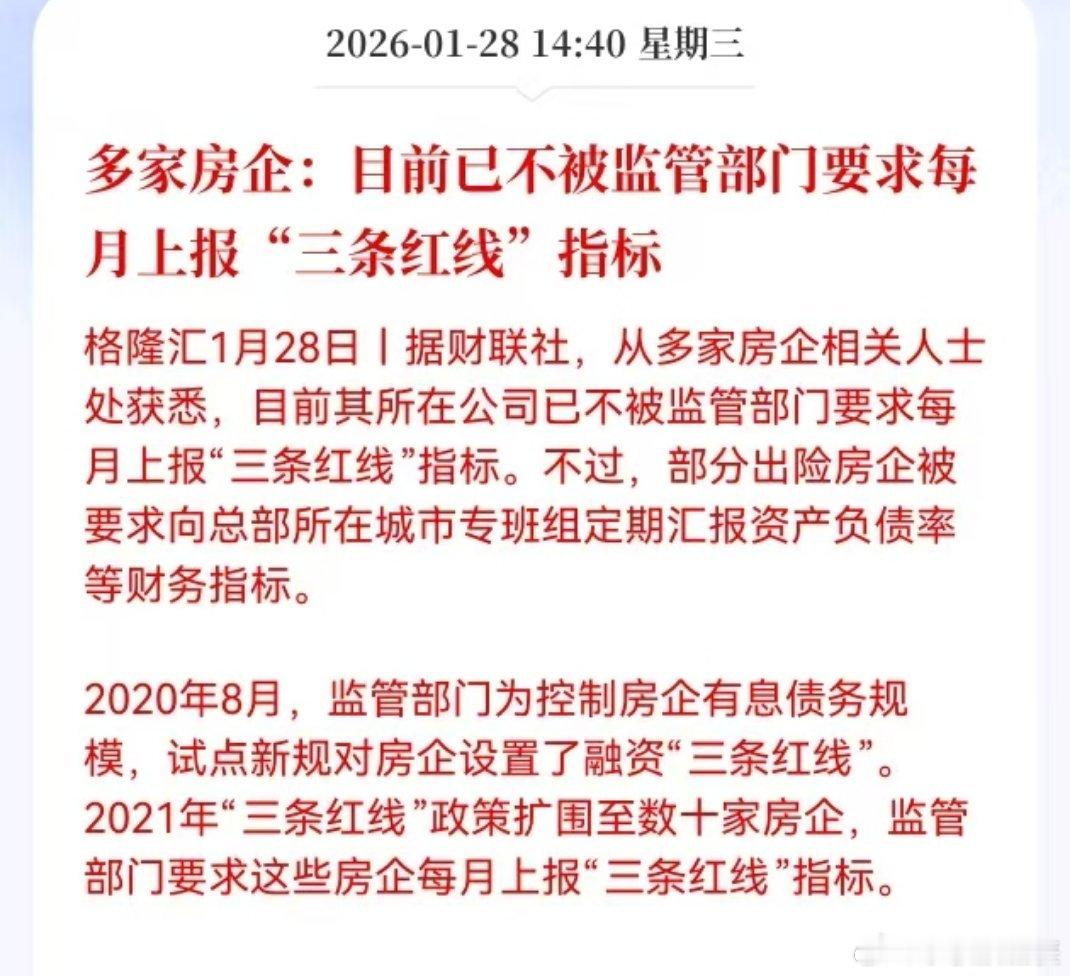 2026-01-28 14:40 星期三

多家房企：目前已不被监管部门要求每月上报“三条红线”指标

格隆汇1月28日丨据财联社，从多家房企相关人士处获悉，目前其所在公司已不被监管部门要求每月上报“三条红线”指标。不过，部分出险房企被要求向总部所在城市专班组定期汇报资产负债率等财务指标。

2020年8月，监管部门为控制房企有息债务规模，试点新规对房企设置了融资“三条红线”。2021年“三条红线”政策扩围至数十家房企，监管部门要求这些房企每月上报“三条红线”指标。